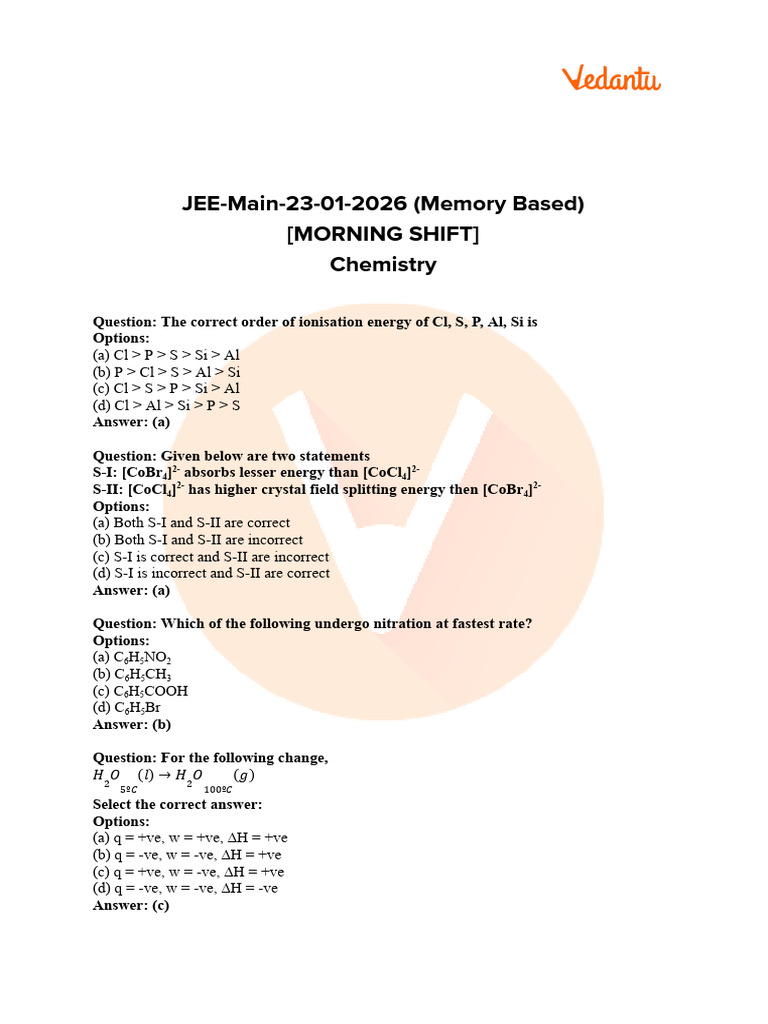 Vedantu

JEE-Main-23-01-2026 (Memory Based)
[MORNING SHIFT]
Chemistry

Question: The correct order of ionisation energy of Cl, S, P, Al, Si is
Options:
(a) Cl > P > S > Si > Al
(b) P > Cl > S > Al > Si
(c) Cl > S > P > Si > Al
(d) Cl > Al > Si > P > S
Answer: (a)

Question: Given below are two statements
S-I: $[CoBr_4]^{2-}$ absorbs lesser energy than $[CoCl_4]^{2-}$
S-II: $[CoCl_4]^{2-}$ has higher crystal field splitting energy then $[CoBr_4]^{2-}$
Options:
(a) Both S-I and S-II are correct
(b) Both S-I and S-II are incorrect
(c) S-I is correct and S-II are incorrect
(d) S-I is incorrect and S-II are correct
Answer: (a)

Question: Which of the following undergo nitration at fastest rate?
Options:
(a) $C_6H_5NO_2$
(b) $C_6H_5CH_3$
(c) $C_6H_5COOH$
(d) $C_6H_5Br$
Answer: (b)

Question: For the following change,
$H_2O_{5ºC}(l) \rightarrow H_2O_{100ºC}(g)$
Select the correct answer:
Options:
(a) q = +ve, w = +ve, ΔH = +ve
(b) q = -ve, w = -ve, ΔH = +ve
(c) q = +ve, w = -ve, ΔH = +ve
(d) q = -ve, w = -ve, ΔH = -ve
Answer: (c)